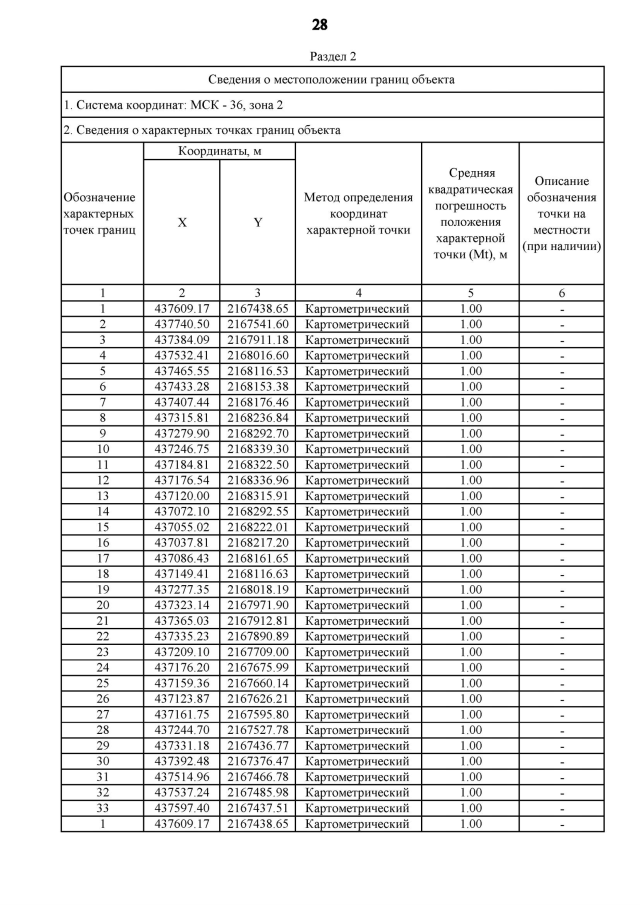 28

Раздел 2

Сведения о местоположении границ объекта

1. Система координат: МСК - 36, зона 2

2. Сведения о характерных точках границ объекта

| Обозначение характерных точек границ | Координаты, м X | Координаты, м Y | Метод определения координат характерной точки | Средняя квадратическая погрешность положения характерной точки (Mt), м | Описание обозначения точки на местности (при наличии) |
|---|---|---|---|---|---|
| 1 | 2 | 3 | 4 | 5 | 6 |
| 1 | 437609.17 | 2167438.65 | Картометрический | 1.00 | - |
| 2 | 437740.50 | 2167541.60 | Картометрический | 1.00 | - |
| 3 | 437384.09 | 2167911.18 | Картометрический | 1.00 | - |
| 4 | 437532.41 | 2168016.60 | Картометрический | 1.00 | - |
| 5 | 437465.55 | 2168116.53 | Картометрический | 1.00 | - |
| 6 | 437433.28 | 2168153.38 | Картометрический | 1.00 | - |
| 7 | 437407.44 | 2168176.46 | Картометрический | 1.00 | - |
| 8 | 437315.81 | 2168236.84 | Картометрический | 1.00 | - |
| 9 | 437279.90 | 2168292.70 | Картометрический | 1.00 | - |
| 10 | 437246.75 | 2168339.30 | Картометрический | 1.00 | - |
| 11 | 437184.81 | 2168322.50 | Картометрический | 1.00 | - |
| 12 | 437176.54 | 2168336.96 | Картометрический | 1.00 | - |
| 13 | 437120.00 | 2168315.91 | Картометрический | 1.00 | - |
| 14 | 437072.10 | 2168292.55 | Картометрический | 1.00 | - |
| 15 | 437055.02 | 2168222.01 | Картометрический | 1.00 | - |
| 16 | 437037.81 | 2168217.20 | Картометрический | 1.00 | - |
| 17 | 437086.43 | 2168161.65 | Картометрический | 1.00 | - |
| 18 | 437149.41 | 2168116.63 | Картометрический | 1.00 | - |
| 19 | 437277.35 | 2168018.19 | Картометрический | 1.00 | - |
| 20 | 437323.14 | 2167971.90 | Картометрический | 1.00 | - |
| 21 | 437365.03 | 2167912.81 | Картометрический | 1.00 | - |
| 22 | 437335.23 | 2167890.89 | Картометрический | 1.00 | - |
| 23 | 437209.10 | 2167709.00 | Картометрический | 1.00 | - |
| 24 | 437176.20 | 2167675.99 | Картометрический | 1.00 | - |
| 25 | 437159.36 | 2167660.14 | Картометрический | 1.00 | - |
| 26 | 437123.87 | 2167626.21 | Картометрический | 1.00 | - |
| 27 | 437161.75 | 2167595.80 | Картометрический | 1.00 | - |
| 28 | 437244.70 | 2167527.78 | Картометрический | 1.00 | - |
| 29 | 437331.18 | 2167436.77 | Картометрический | 1.00 | - |
| 30 | 437392.48 | 2167376.47 | Картометрический | 1.00 | - |
| 31 | 437514.96 | 2167466.78 | Картометрический | 1.00 | - |
| 32 | 437537.24 | 2167485.98 | Картометрический | 1.00 | - |
| 33 | 437597.40 | 2167437.51 | Картометрический | 1.00 | - |
| 1 | 437609.17 | 2167438.65 | Картометрический | 1.00 | - |